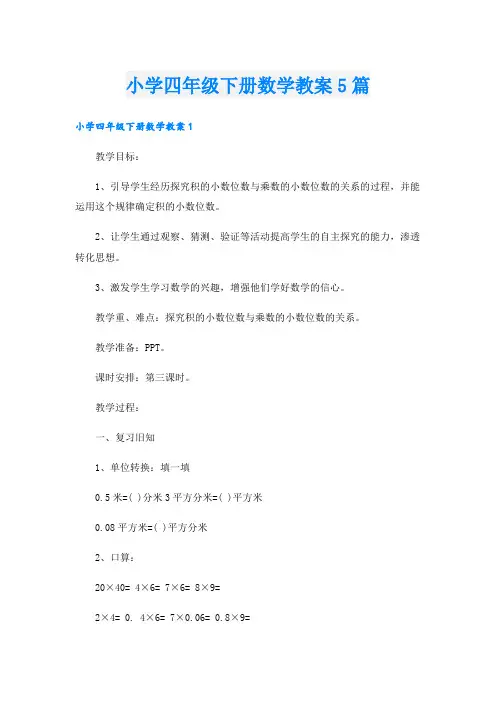 小学四年级下册数学教案5篇

小学四年级下册数学教案1

教学目标：

1、引导学生经历探究积的小数位数与乘数的小数位数的关系的过程，并能运用这个规律确定积的小数位数。

2、让学生通过观察、猜测、验证等活动提高学生的自主探究的能力，渗透转化思想。

3、激发学生学习数学的兴趣，增强他们学好数学的信心。

教学重、难点：探究积的小数位数与乘数的小数位数的关系。

教学准备：PPT。

课时安排：第三课时。

教学过程：

一、复习旧知

1、单位转换：填一填

0.5米=( )分米 3平方分米=( )平方米

0.08平方米=( )平方分米

2、口算：

20×40= 4×6= 7×6= 8×9=

2×4= 0. 4×6= 7×0.06= 0.8×9=